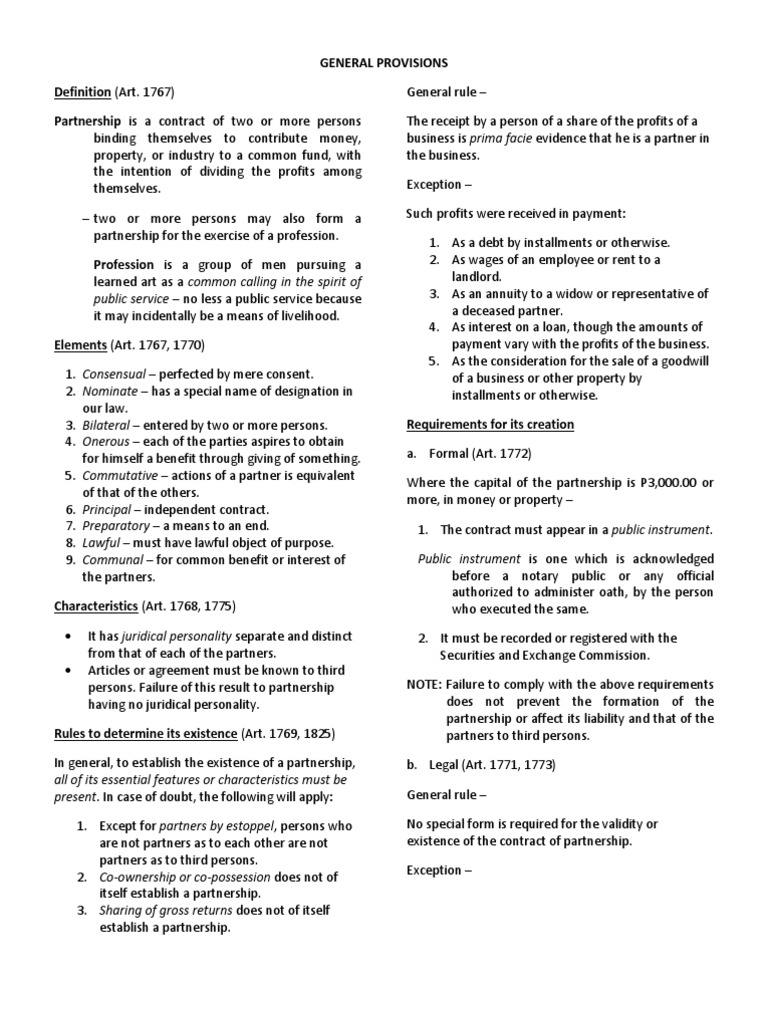 GENERAL PROVISIONS

Definition (Art. 1767)

Partnership is a contract of two or more persons binding themselves to contribute money, property, or industry to a common fund, with the intention of dividing the profits among themselves.

– two or more persons may also form a partnership for the exercise of a profession.

Profession is a group of men pursuing a learned art as a common calling in the spirit of public service – no less a public service because it may incidentally be a means of livelihood.

Elements (Art. 1767, 1770)

1. Consensual – perfected by mere consent.
2. Nominate – has a special name of designation in our law.
3. Bilateral – entered by two or more persons.
4. Onerous – each of the parties aspires to obtain for himself a benefit through giving of something.
5. Commutative – actions of a partner is equivalent of that of the others.
6. Principal – independent contract.
7. Preparatory – a means to an end.
8. Lawful – must have lawful object of purpose.
9. Communal – for common benefit or interest of the partners.

Characteristics (Art. 1768, 1775)

• It has juridical personality separate and distinct from that of each of the partners.
• Articles or agreement must be known to third persons. Failure of this result to partnership having no juridical personality.

Rules to determine its existence (Art. 1769, 1825)

In general, to establish the existence of a partnership, all of its essential features or characteristics must be present. In case of doubt, the following will apply:

1. Except for partners by estoppel, persons who are not partners as to each other are not partners as to third persons.
2. Co-ownership or co-possession does not of itself establish a partnership.
3. Sharing of gross returns does not of itself establish a partnership.

General rule –

The receipt by a person of a share of the profits of a business is prima facie evidence that he is a partner in the business.

Exception –

Such profits were received in payment:

1. As a debt by installments or otherwise.
2. As wages of an employee or rent to a landlord.
3. As an annuity to a widow or representative of a deceased partner.
4. As interest on a loan, though the amounts of payment vary with the profits of the business.
5. As the consideration for the sale of a goodwill of a business or other property by installments or otherwise.

Requirements for its creation

a. Formal (Art. 1772)

Where the capital of the partnership is P3,000.00 or more, in money or property –

1. The contract must appear in a public instrument.

Public instrument is one which is acknowledged before a notary public or any official authorized to administer oath, by the person who executed the same.

2. It must be recorded or registered with the Securities and Exchange Commission.

NOTE: Failure to comply with the above requirements does not prevent the formation of the partnership or affect its liability and that of the partners to third persons.

b. Legal (Art. 1771, 1773)

General rule –

No special form is required for the validity or existence of the contract of partnership.

Exception –